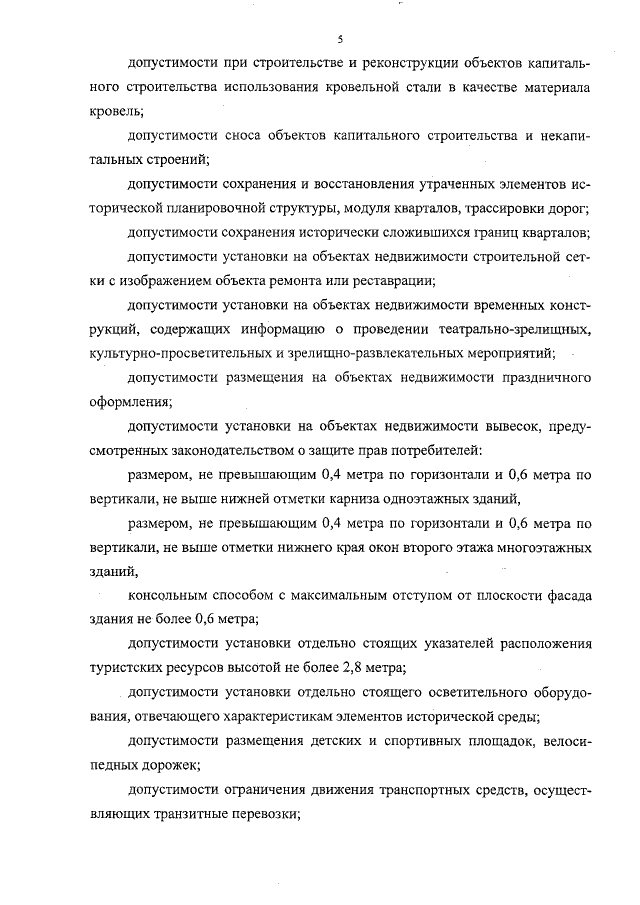 5

допустимости при строительстве и реконструкции объектов капитального строительства использования кровельной стали в качестве материала кровель;

допустимости сноса объектов капитального строительства и некапитальных строений;

допустимости сохранения и восстановления утраченных элементов исторической планировочной структуры, модуля кварталов, трассировки дорог;

допустимости сохранения исторически сложившихся границ кварталов;

допустимости установки на объектах недвижимости строительной сетки с изображением объекта ремонта или реставрации;

допустимости установки на объектах недвижимости временных конструкций, содержащих информацию о проведении театрально-зрелищных, культурно-просветительных и зрелищно-развлекательных мероприятий;

допустимости размещения на объектах недвижимости праздничного оформления;

допустимости установки на объектах недвижимости вывесок, предусмотренных законодательством о защите прав потребителей:

размером, не превышающим 0,4 метра по горизонтали и 0,6 метра по вертикали, не выше нижней отметки карниза одноэтажных зданий,

размером, не превышающим 0,4 метра по горизонтали и 0,6 метра по вертикали, не выше отметки нижнего края окон второго этажа многоэтажных зданий,

консольным способом с максимальным отступом от плоскости фасада здания не более 0,6 метра;

допустимости установки отдельно стоящих указателей расположения туристских ресурсов высотой не более 2,8 метра;

допустимости установки отдельно стоящего осветительного оборудования, отвечающего характеристикам элементов исторической среды;

допустимости размещения детских и спортивных площадок, велосипедных дорожек;

допустимости ограничения движения транспортных средств, осуществляющих транзитные перевозки;